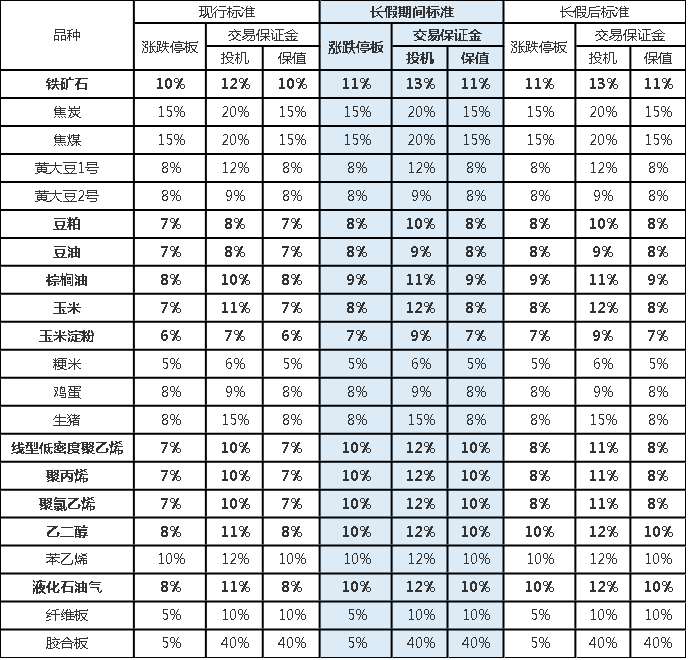 | 品种 | 现行标准 | | | 长假期间标准 | | | 长假后标准 | | |
|---|---|---|---|---|---|---|---|---|---|
| | 涨跌停板 | 交易保证金 | | 涨跌停板 | 交易保证金 | | 涨跌停板 | 交易保证金 | |
| | | 投机 | 保值 | | 投机 | 保值 | | 投机 | 保值 |
| 铁矿石 | 10% | 12% | 10% | 11% | 13% | 11% | 11% | 13% | 11% |
| 焦炭 | 15% | 20% | 15% | 15% | 20% | 15% | 15% | 20% | 15% |
| 焦煤 | 15% | 20% | 15% | 15% | 20% | 15% | 15% | 20% | 15% |
| 黄大豆1号 | 8% | 12% | 8% | 8% | 12% | 8% | 8% | 12% | 8% |
| 黄大豆2号 | 8% | 9% | 8% | 8% | 9% | 8% | 8% | 9% | 8% |
| 豆粕 | 7% | 8% | 7% | 8% | 10% | 8% | 8% | 10% | 8% |
| 豆油 | 7% | 8% | 7% | 8% | 9% | 8% | 8% | 9% | 8% |
| 棕榈油 | 8% | 10% | 8% | 9% | 11% | 9% | 9% | 11% | 9% |
| 玉米 | 7% | 11% | 7% | 8% | 12% | 8% | 8% | 12% | 8% |
| 玉米淀粉 | 6% | 7% | 6% | 7% | 9% | 7% | 7% | 9% | 7% |
| 粳米 | 5% | 6% | 5% | 5% | 6% | 5% | 5% | 6% | 5% |
| 鸡蛋 | 8% | 9% | 8% | 8% | 9% | 8% | 8% | 9% | 8% |
| 生猪 | 8% | 15% | 8% | 8% | 15% | 8% | 8% | 15% | 8% |
| 线型低密度聚乙烯 | 7% | 10% | 7% | 10% | 12% | 10% | 8% | 11% | 8% |
| 聚丙烯 | 7% | 10% | 7% | 10% | 12% | 10% | 8% | 11% | 8% |
| 聚氯乙烯 | 7% | 10% | 7% | 10% | 12% | 10% | 8% | 11% | 8% |
| 乙二醇 | 8% | 11% | 8% | 10% | 12% | 10% | 10% | 12% | 10% |
| 苯乙烯 | 10% | 12% | 10% | 10% | 12% | 10% | 10% | 12% | 10% |
| 液化石油气 | 8% | 11% | 8% | 10% | 12% | 10% | 10% | 12% | 10% |
| 纤维板 | 5% | 10% | 10% | 5% | 10% | 10% | 5% | 10% | 10% |
| 胶合板 | 5% | 40% | 40% | 5% | 40% | 40% | 5% | 40% | 40% |